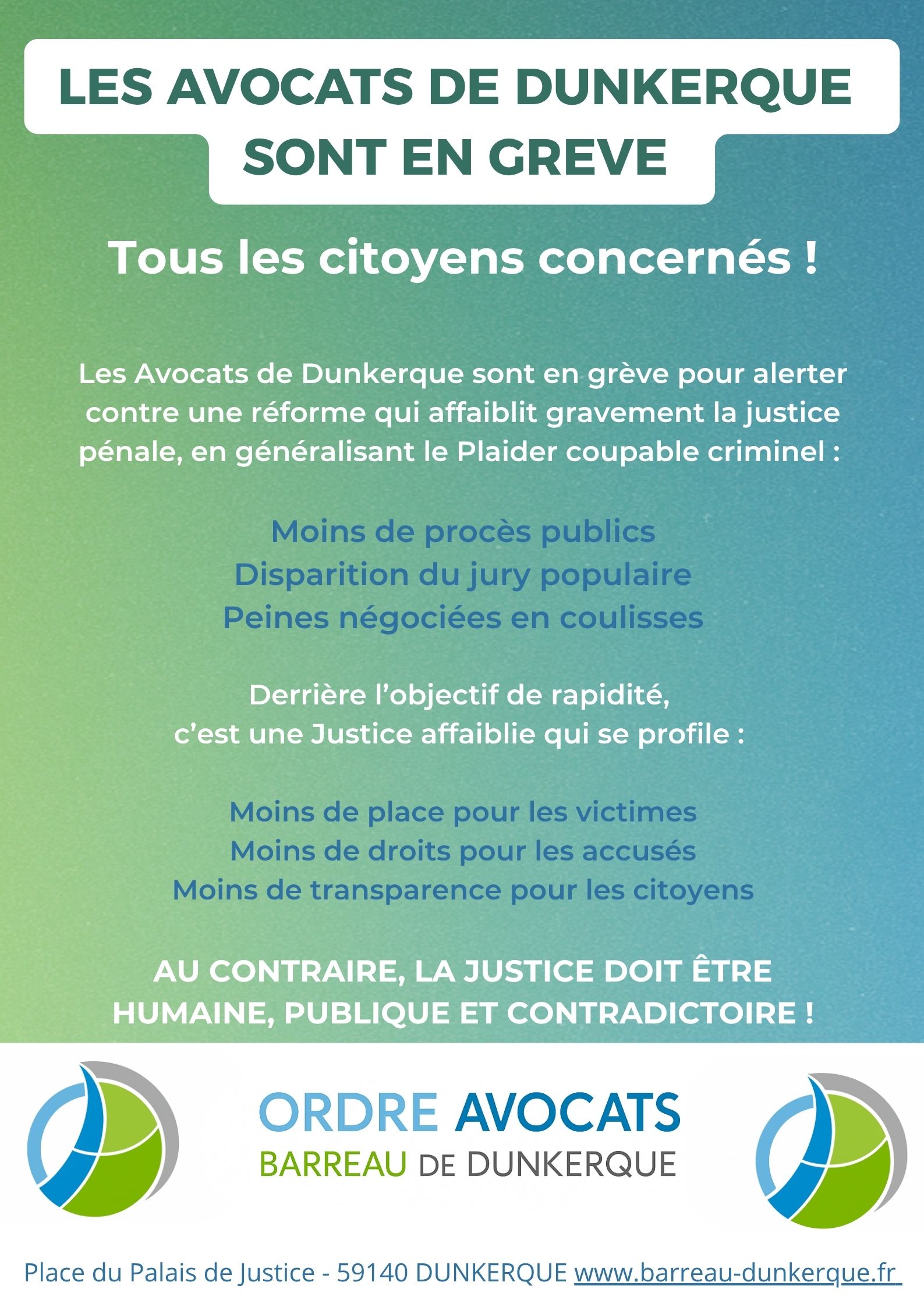 LES AVOCATS DE DUNKERQUE SONT EN GREVE

Tous les citoyens concernés !

Les Avocats de Dunkerque sont en grève pour alerter contre une réforme qui affaiblit gravement la justice pénale, en généralisant le Plaider coupable criminel :

Moins de procès publics
Disparition du jury populaire
Peines négociées en coulisses

Derrière l'objectif de rapidité,
c'est une Justice affaiblie qui se profile :

Moins de place pour les victimes
Moins de droits pour les accusés
Moins de transparence pour les citoyens

AU CONTRAIRE, LA JUSTICE DOIT ÊTRE HUMAINE, PUBLIQUE ET CONTRADICTOIRE !

ORDRE AVOCATS
BARREAU DE DUNKERQUE

Place du Palais de Justice - 59140 DUNKERQUE www.barreau-dunkerque.fr